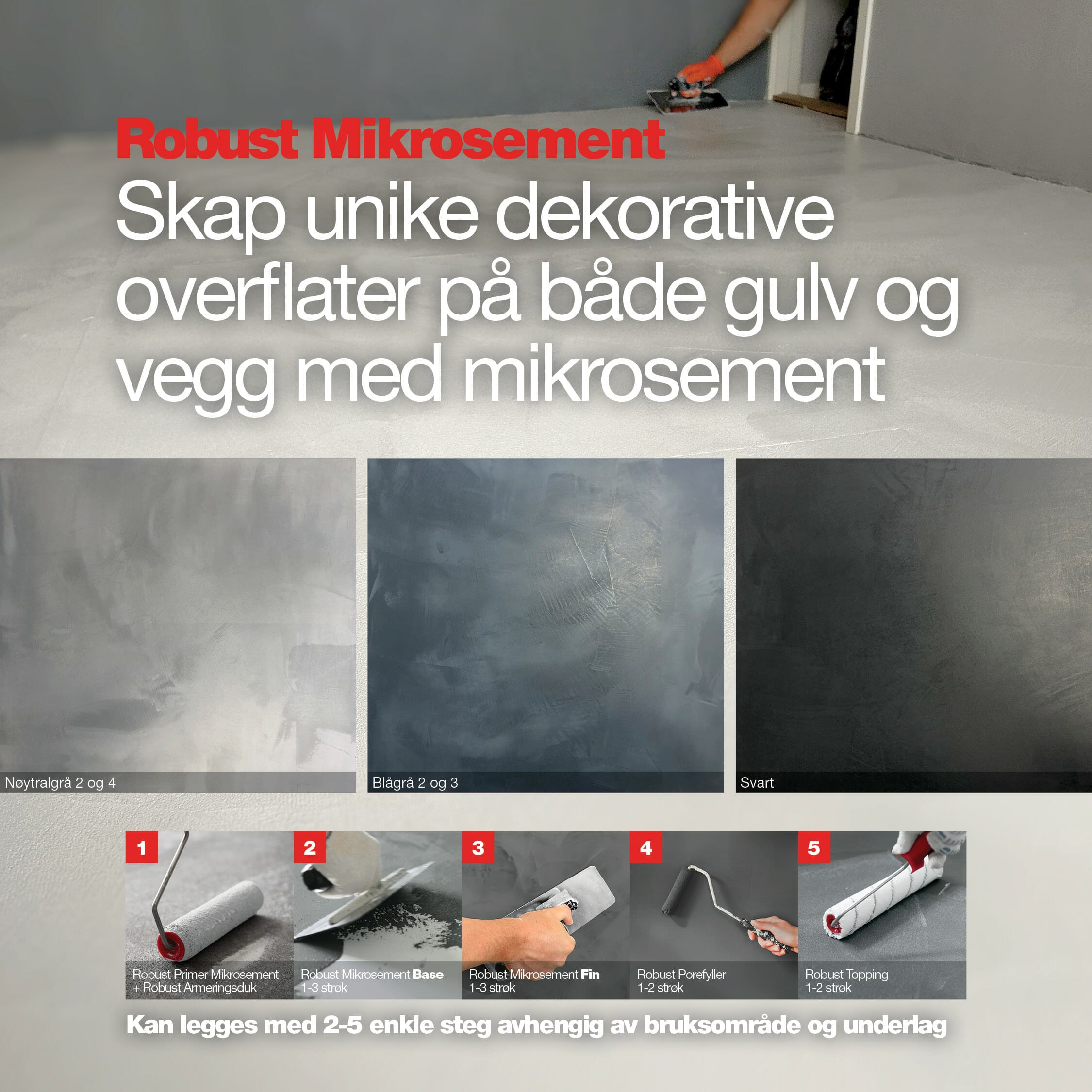 Robust Mikrosement

Skap unike dekorative overflater på både gulv og vegg med mikrosement

Nøytralgrå 2 og 4

Blågrå 2 og 3

Svart

1
Robust Primer Mikrosement
+ Robust Armeringsduk

2
Robust Mikrosement Base
1-3 strøk

3
Robust Mikrosement Fin
1-3 strøk

4
Robust Porefyller
1-2 strøk

5
Robust Topping
1-2 strøk

Kan legges med 2-5 enkle steg avhengig av bruksområde og underlag